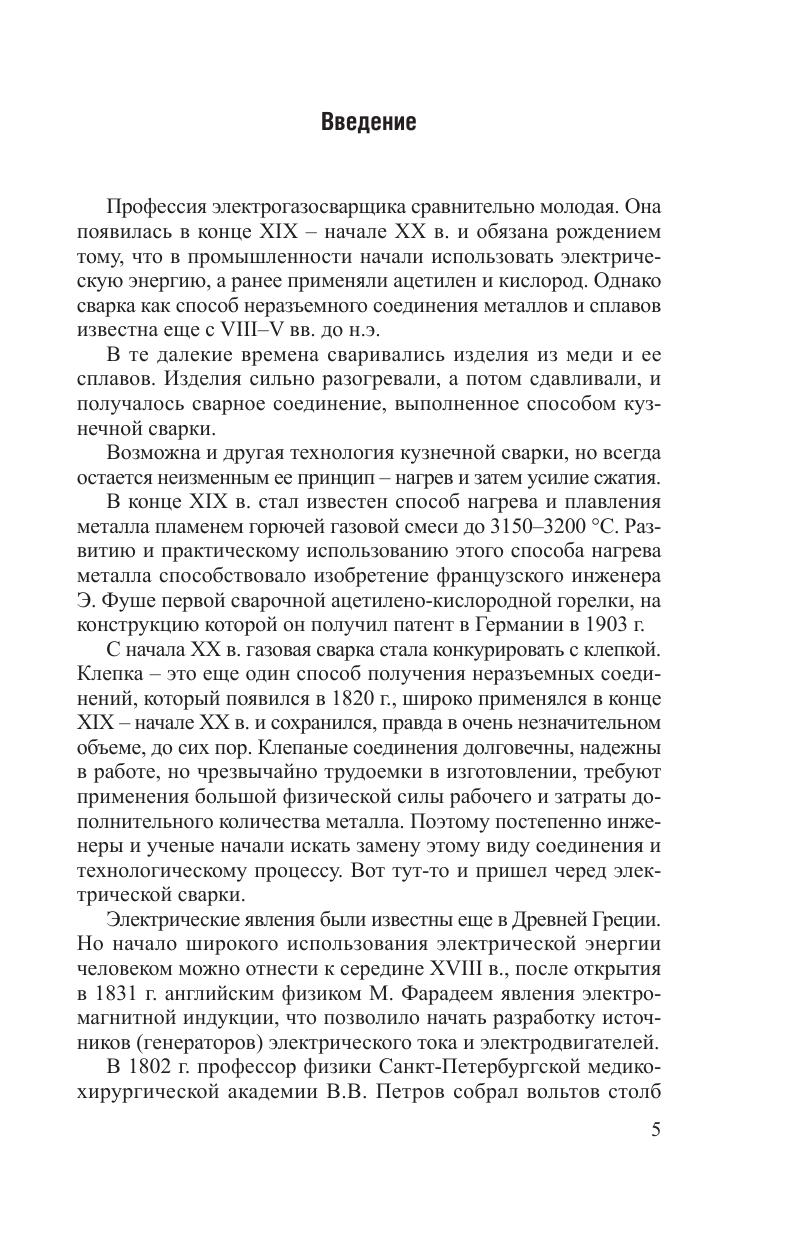 Введение

Профессия электрогазосварщика сравнительно молодая. Она появилась в конце XIX – начале XX в. и обязана рождением тому, что в промышленности начали использовать электрическую энергию, а ранее применяли ацетилен и кислород. Однако сварка как способ неразъемного соединения металлов и сплавов известна еще с VIII–V вв. до н.э.

В те далекие времена сваривались изделия из меди и ее сплавов. Изделия сильно разогревали, а потом сдавливали, и получалось сварное соединение, выполненное способом кузнечной сварки.

Возможна и другая технология кузнечной сварки, но всегда остается неизменным ее принцип – нагрев и затем усилие сжатия.

В конце XIX в. стал известен способ нагрева и плавления металла пламенем горючей газовой смеси до 3150–3200 °С. Развитию и практическому использованию этого способа нагрева металла способствовало изобретение французского инженера Э. Фуше первой сварочной ацетилено-кислородной горелки, на конструкцию которой он получил патент в Германии в 1903 г.

С начала XX в. газовая сварка стала конкурировать с клепкой. Клепка – это еще один способ получения неразъемных соединений, который появился в 1820 г., широко применялся в конце XIX – начале XX в. и сохранился, правда в очень незначительном объеме, до сих пор. Клепаные соединения долговечны, надежны в работе, но чрезвычайно трудоемки в изготовлении, требуют применения большой физической силы рабочего и затраты дополнительного количества металла. Поэтому постепенно инженеры и ученые начали искать замену этому виду соединения и технологическому процессу. Вот тут-то и пришел черед электрической сварки.

Электрические явления были известны еще в Древней Греции. Но начало широкого использования электрической энергии человеком можно отнести к середине XVIII в., после открытия в 1831 г. английским физиком М. Фарадеем явления электромагнитной индукции, что позволило начать разработку источников (генераторов) электрического тока и электродвигателей.

В 1802 г. профессор физики Санкт-Петербургской медико-хирургической академии В.В. Петров собрал вольтов столб

5